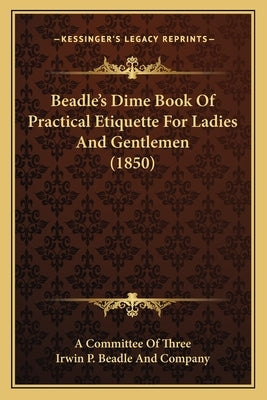 —KESSINGER'S LEGACY REPRINTS—

Beadle's Dime Book Of Practical Etiquette For Ladies And Gentlemen (1850)

A Committee Of Three
Irwin P. Beadle And Company